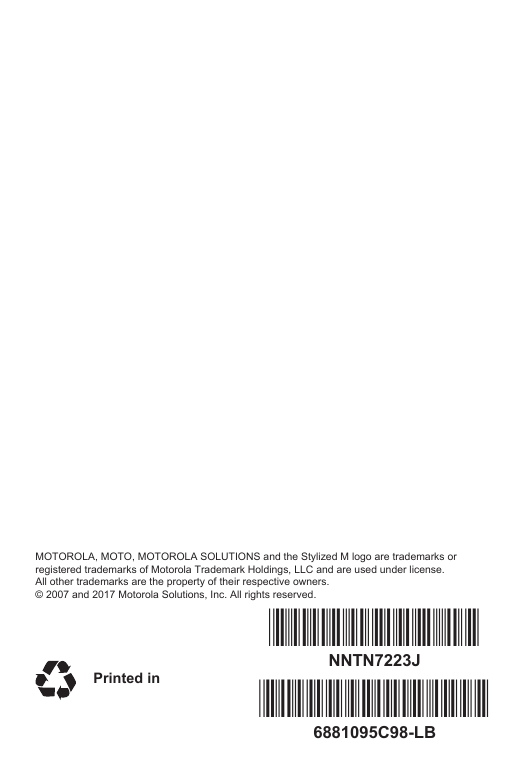 MOTOROLA, MOTO, MOTOROLA SOLUTIONS and the Stylized M logo are trademarks or registered trademarks of Motorola Trademark Holdings, LLC and are used under license. All other trademarks are the property of their respective owners.
© 2007 and 2017 Motorola Solutions, Inc. All rights reserved.

Printed in

NNTN7223J

6881095C98-LB